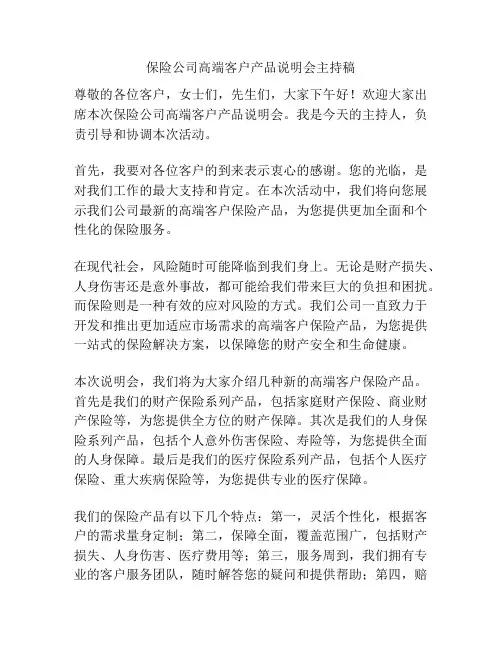 保险公司高端客户产品说明会主持稿

尊敬的各位客户，女士们，先生们，大家下午好！欢迎大家出席本次保险公司高端客户产品说明会。我是今天的主持人，负责引导和协调本次活动。

首先，我要对各位客户的到来表示衷心的感谢。您的光临，是对我们工作的最大支持和肯定。在本次活动中，我们将向您展示我们公司最新的高端客户保险产品，为您提供更加全面和个性化的保险服务。

在现代社会，风险随时可能降临到我们身上。无论是财产损失、人身伤害还是意外事故，都可能给我们带来巨大的负担和困扰。而保险则是一种有效的应对风险的方式。我们公司一直致力于开发和推出更加适应市场需求的高端客户保险产品，为您提供一站式的保险解决方案，以保障您的财产安全和生命健康。

本次说明会，我们将为大家介绍几种新的高端客户保险产品。首先是我们的财产保险系列产品，包括家庭财产保险、商业财产保险等，为您提供全方位的财产保障。其次是我们的人身保险系列产品，包括个人意外伤害保险、寿险等，为您提供全面的人身保障。最后是我们的医疗保险系列产品，包括个人医疗保险、重大疾病保险等，为您提供专业的医疗保障。

我们的保险产品有以下几个特点：第一，灵活个性化，根据客户的需求量身定制；第二，保障全面，覆盖范围广，包括财产损失、人身伤害、医疗费用等；第三，服务周到，我们拥有专业的客户服务团队，随时解答您的疑问和提供帮助；第四，赔